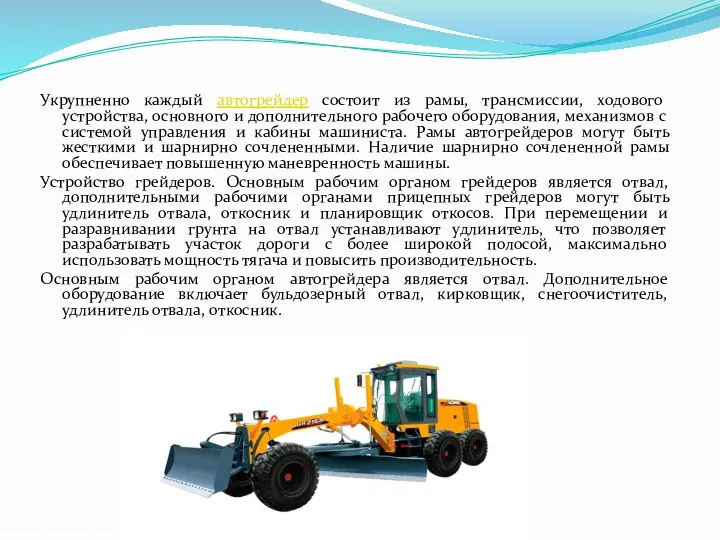 Укрупненно каждый автогрейдер состоит из рамы, трансмиссии, ходового устройства, основного и дополнительного рабочего оборудования, механизмов с системой управления и кабины машиниста. Рамы автогрейдеров могут быть жесткими и шарнирно сочлененными. Наличие шарнирно сочлененной рамы обеспечивает повышенную маневренность машины.

Устройство грейдеров. Основным рабочим органом грейдеров является отвал, дополнительными рабочими органами прицепных грейдеров могут быть удлинитель отвала, откосник и планировщик откосов. При перемещении и разравнивании грунта на отвал устанавливают удлинитель, что позволяет разрабатывать участок дороги с более широкой полосой, максимально использовать мощность тягача и повысить производительность.

Основным рабочим органом автогрейдера является отвал. Дополнительное оборудование включает бульдозерный отвал, кирковщик, снегоочиститель, удлинитель отвала, откосник.

GR215A